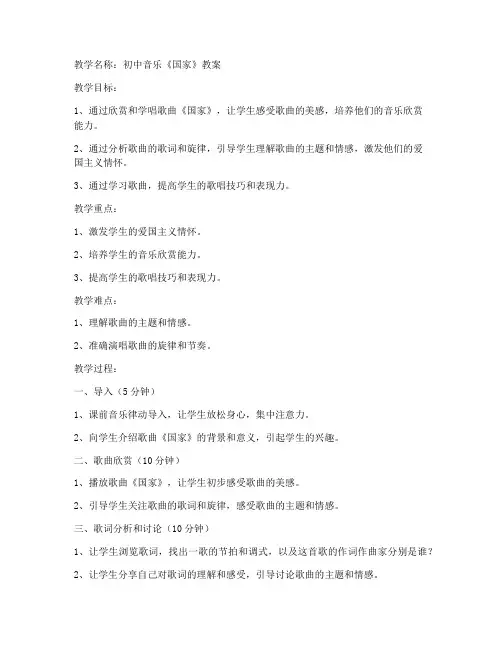 教学名称：初中音乐《国家》教案

教学目标：

1、通过欣赏和学唱歌曲《国家》，让学生感受歌曲的美感，培养他们的音乐欣赏能力。

2、通过分析歌曲的歌词和旋律，引导学生理解歌曲的主题和情感，激发他们的爱国主义情怀。

3、通过学习歌曲，提高学生的歌唱技巧和表现力。

教学重点：

1、激发学生的爱国主义情怀。

2、培养学生的音乐欣赏能力。

3、提高学生的歌唱技巧和表现力。

教学难点：

1、理解歌曲的主题和情感。

2、准确演唱歌曲的旋律和节奏。

教学过程：

一、导入（5分钟）

1、课前音乐律动导入，让学生放松身心，集中注意力。

2、向学生介绍歌曲《国家》的背景和意义，引起学生的兴趣。

二、歌曲欣赏（10分钟）

1、播放歌曲《国家》，让学生初步感受歌曲的美感。

2、引导学生关注歌曲的歌词和旋律，感受歌曲的主题和情感。

三、歌词分析和讨论（10分钟）

1、让学生浏览歌词，找出一歌的节拍和调式，以及这首歌的作词作曲家分别是谁？

2、让学生分享自己对歌词的理解和感受，引导讨论歌曲的主题和情感。